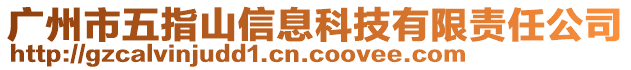 广州市五指山信息科技有限责任公司
http://gzcalvinjudd1.cn.coovee.com